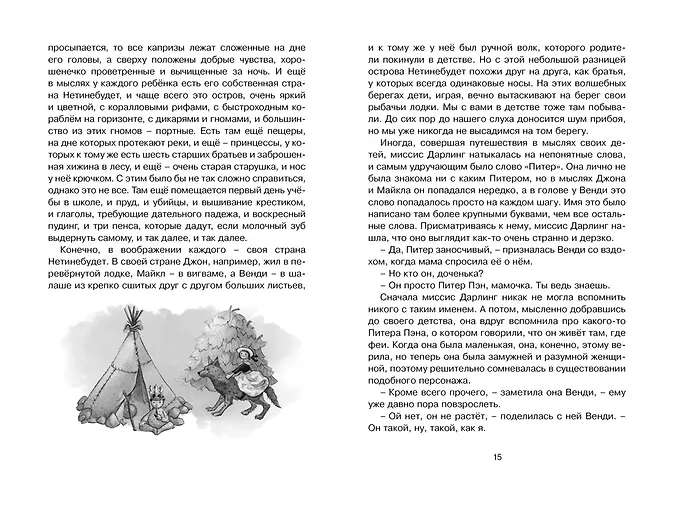 просыпается, то все капризы лежат сложенные на дне его головы, а сверху положены добрые чувства, хорошенечко проветренные и вычищенные за ночь. И ещё в мыслях у каждого ребёнка есть его собственная страна Нетинебудет, и чаще всего это остров, очень яркий и цветной, с коралловыми рифами, с быстроходным кораблём на горизонте, с дикарями и гномами, и большинство из этих гномов – портные. Есть там ещё пещеры, на дне которых протекают реки, и ещё – принцессы, у которых к тому же есть шесть старших братьев и заброшенная хижина в лесу, и ещё – очень старая старушка, и нос у неё крючком. С этим было бы не так сложно справиться, однако это не все. Там ещё помещается первый день учёбы в школе, и пруд, и убийцы, и вышивание крестиком, и глаголы, требующие дательного падежа, и воскресный пудинг, и три пенса, которые дадут, если молочный зуб выдернуть самому, и так далее, и так далее.

Конечно, в воображении каждого – своя страна Нетинебудет. В своей стране Джон, например, жил в перевёрнутой лодке, Майкл – в вигваме, а Венди – в шалаше из крепко сшитых друг с другом больших листьев,

и к тому же у неё был ручной волк, которого родители покинули в детстве. Но с этой небольшой разницей острова Нетинебудет похожи друг на друга, как братья, у которых всегда одинаковые носы. На этих волшебных берегах дети, играя, вечно вытаскивают на берег свои рыбачьи лодки. Мы с вами в детстве тоже там побывали. До сих пор до нашего слуха доносится шум прибоя, но мы уже никогда не высадимся на том берегу.

Иногда, совершая путешествия в мыслях своих детей, миссис Дарлинг натыкалась на непонятные слова, и самым удручающим было слово «Питер». Она лично не была знакома ни с каким Питером, но в мыслях Джона и Майкла он попадался нередко, а в голове у Венди это слово попадалось просто на каждом шагу. Имя это было написано там более крупными буквами, чем все остальные слова. Присматриваясь к нему, миссис Дарлинг нашла, что оно выглядит как-то очень странно и дерзко.

– Да, Питер заносчивый, – призналась Венди со вздохом, когда мама спросила её о нём.

– Но кто он, доченька?

– Он просто Питер Пэн, мамочка. Ты ведь знаешь.

Сначала миссис Дарлинг никак не могла вспомнить никого с таким именем. А потом, мысленно добравшись до своего детства, она вдруг вспомнила про какого-то Питера Пэна, о котором говорили, что он живёт там, где феи. Когда она была маленькая, она, конечно, этому верила, но теперь она была замужней и разумной женщиной, поэтому решительно сомневалась в существовании подобного персонажа.

– Кроме всего прочего, – заметила она Венди, – ему уже давно пора повзрослеть.

– Ой нет, он не растёт, – поделилась с ней Венди. – Он такой, ну, такой, как я.

15